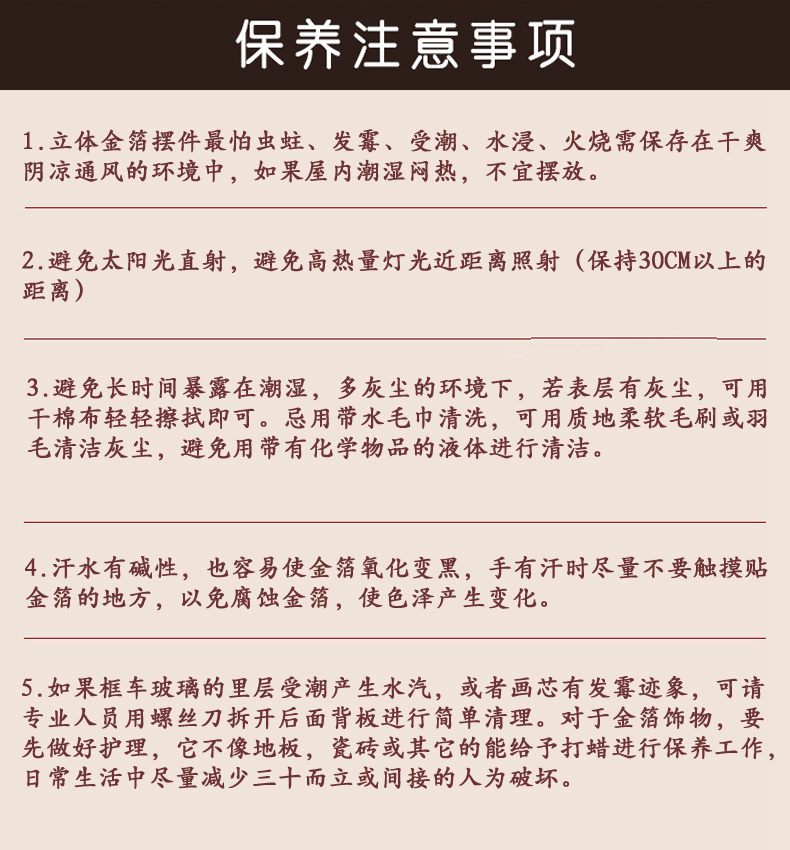 保养注意事项

1.立体金箔摆件最怕虫蛀、发霉、受潮、水浸、火烧需保存在干爽阴凉通风的环境中，如果屋内潮湿闷热，不宜摆放。

2.避免太阳光直射，避免高热量灯光近距离照射（保持30CM以上的距离）

3.避免长时间暴露在潮湿，多灰尘的环境下，若表层有灰尘，可用干棉布轻轻擦拭即可。忌用带水毛巾清洗，可用质地柔软毛刷或羽毛清洁灰尘，避免用带有化学物品的液体进行清洁。

4.汗水有碱性，也容易使金箔氧化变黑，手有汗时尽量不要触摸贴金箔的地方，以免腐蚀金箔，使色泽产生变化。

5.如果框车玻璃的里层受潮产生水汽，或者画芯有发霉迹象，可请专业人员用螺丝刀拆开后面背板进行简单清理。对于金箔饰物，要先做好护理，它不像地板，瓷砖或其它的能给予打蜡进行保养工作，日常生活中尽量减少三十而立或间接的人为破坏。